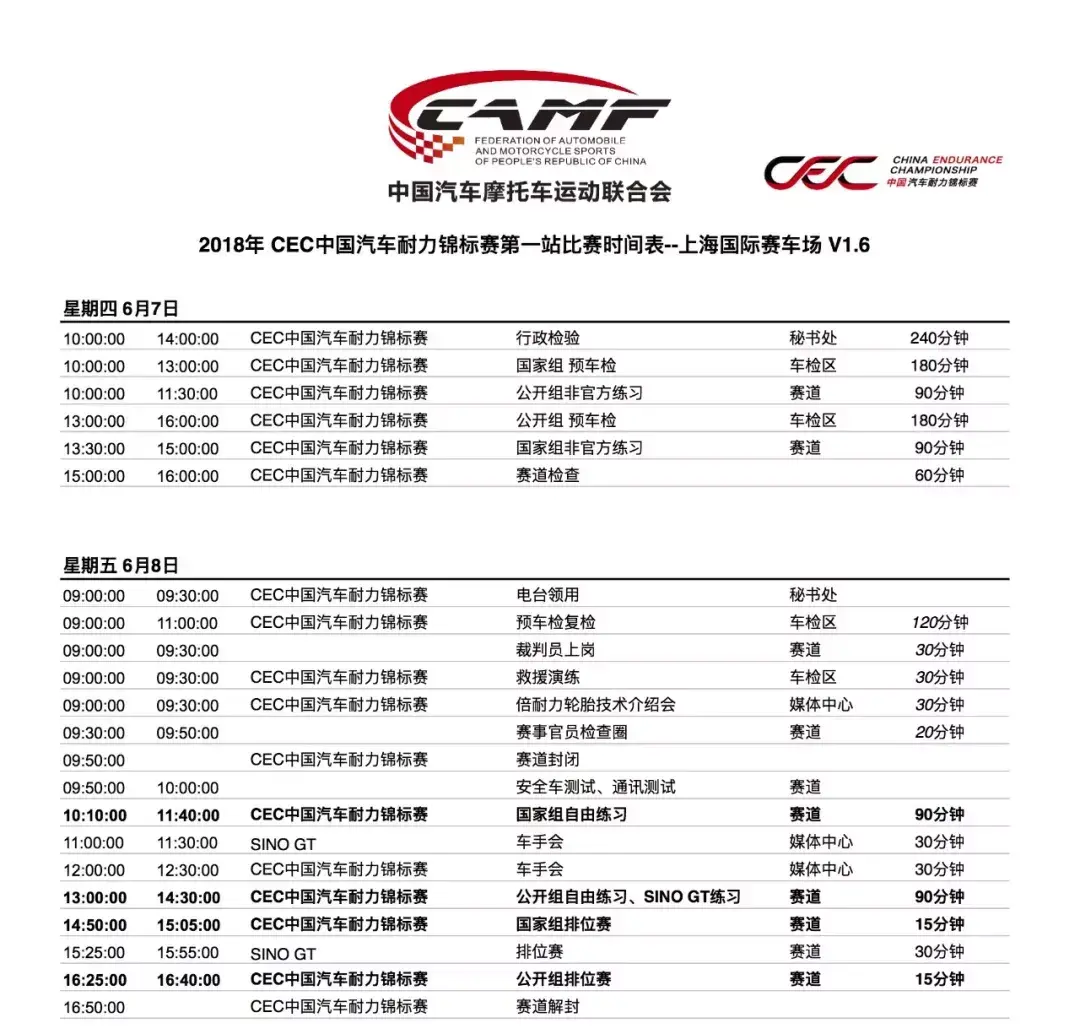 CAMF
FEDERATION OF AUTOMOBILE AND MOTORCYCLE SPORTS OF PEOPLE'S REPUBLIC OF CHINA
中国汽车摩托车运动联合会

CEC CHINA ENDURANCE CHAMPIONSHIP
中国汽车耐力锦标赛

2018年 CEC中国汽车耐力锦标赛第一站比赛时间表--上海国际赛车场 V1.6

星期四 6月7日

| | | | | | |
|---|---|---|---|---|---|
| 10:00:00 | 14:00:00 | CEC中国汽车耐力锦标赛 | 行政检验 | 秘书处 | 240分钟 |
| 10:00:00 | 13:00:00 | CEC中国汽车耐力锦标赛 | 国家组 预车检 | 车检区 | 180分钟 |
| 10:00:00 | 11:30:00 | CEC中国汽车耐力锦标赛 | 公开组非官方练习 | 赛道 | 90分钟 |
| 13:00:00 | 16:00:00 | CEC中国汽车耐力锦标赛 | 公开组 预车检 | 车检区 | 180分钟 |
| 13:30:00 | 15:00:00 | CEC中国汽车耐力锦标赛 | 国家组非官方练习 | 赛道 | 90分钟 |
| 15:00:00 | 16:00:00 | CEC中国汽车耐力锦标赛 | 赛道检查 | | 60分钟 |

星期五 6月8日

| | | | | | |
|---|---|---|---|---|---|
| 09:00:00 | 09:30:00 | CEC中国汽车耐力锦标赛 | 电台领用 | 秘书处 | |
| 09:00:00 | 11:00:00 | CEC中国汽车耐力锦标赛 | 预车检复检 | 车检区 | 120分钟 |
| 09:00:00 | 09:30:00 | | 裁判员上岗 | 赛道 | 30分钟 |
| 09:00:00 | 09:30:00 | CEC中国汽车耐力锦标赛 | 救援演练 | 车检区 | 30分钟 |
| 09:00:00 | 09:30:00 | CEC中国汽车耐力锦标赛 | 倍耐力轮胎技术介绍会 | 媒体中心 | 30分钟 |
| 09:30:00 | 09:50:00 | | 赛事官员检查圈 | 赛道 | 20分钟 |
| 09:50:00 | | CEC中国汽车耐力锦标赛 | 赛道封闭 | | |
| 09:50:00 | 10:00:00 | | 安全车测试、通讯测试 | 赛道 | |
| 10:10:00 | 11:40:00 | CEC中国汽车耐力锦标赛 | 国家组自由练习 | 赛道 | 90分钟 |
| 11:00:00 | 11:30:00 | SINO GT | 车手会 | 媒体中心 | 30分钟 |
| 12:00:00 | 12:30:00 | CEC中国汽车耐力锦标赛 | 车手会 | 媒体中心 | 30分钟 |
| 13:00:00 | 14:30:00 | CEC中国汽车耐力锦标赛 | 公开组自由练习、SINO GT练习 | 赛道 | 90分钟 |
| 14:50:00 | 15:05:00 | CEC中国汽车耐力锦标赛 | 国家组排位赛 | 赛道 | 15分钟 |
| 15:25:00 | 15:55:00 | SINO GT | 排位赛 | 赛道 | 30分钟 |
| 16:25:00 | 16:40:00 | CEC中国汽车耐力锦标赛 | 公开组排位赛 | 赛道 | 15分钟 |
| 16:50:00 | | CEC中国汽车耐力锦标赛 | 赛道解封 | | |